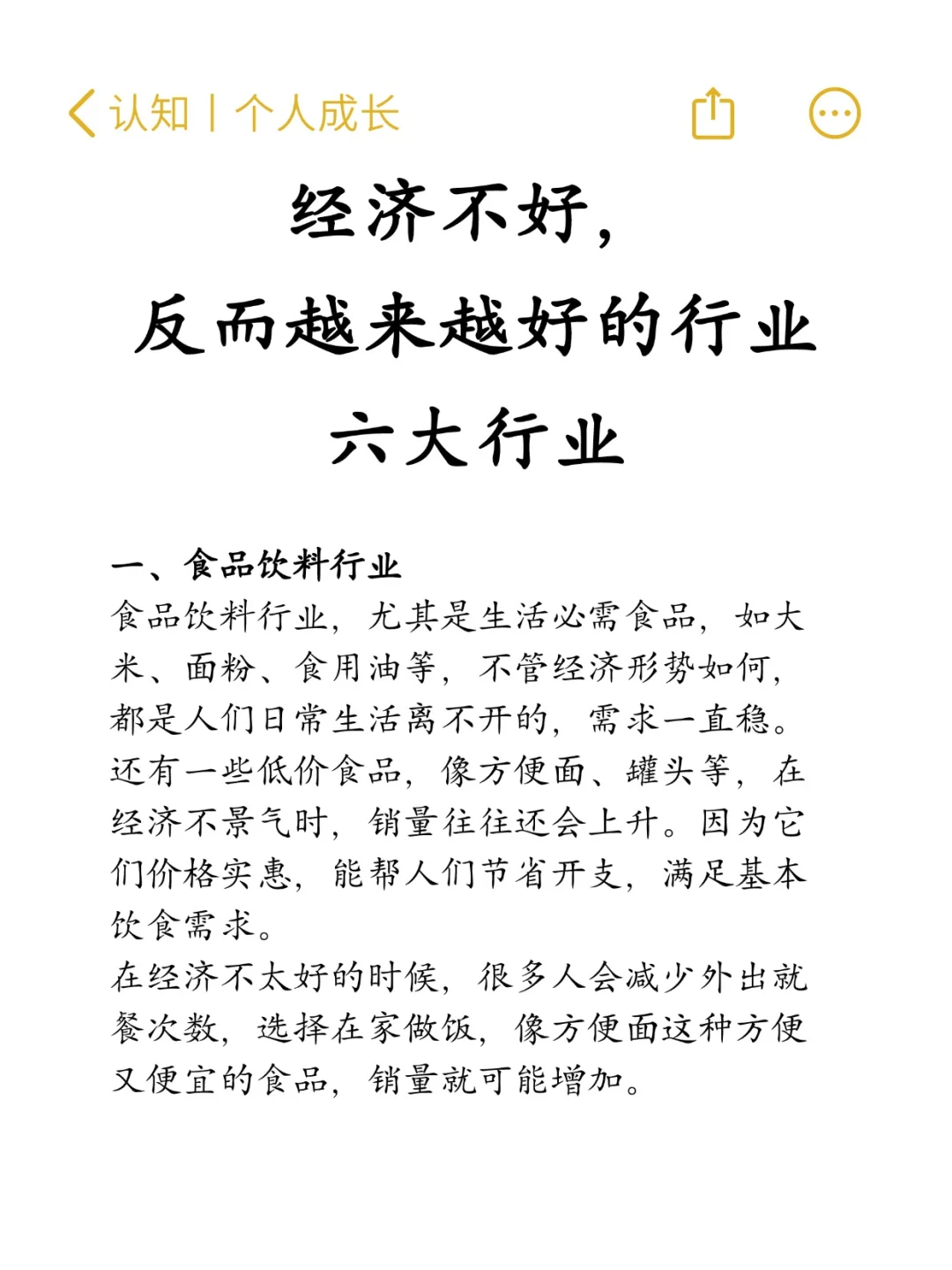 认知丨个人成长

经济不好，
反而越来越好的行业
六大行业

一、食品饮料行业
食品饮料行业，尤其是生活必需食品，如大米、面粉、食用油等，不管经济形势如何，都是人们日常生活离不开的，需求一直稳。还有一些低价食品，像方便面、罐头等，在经济不景气时，销量往往还会上升。因为它们价格实惠，能帮人们节省开支，满足基本饮食需求。
在经济不太好的时候，很多人会减少外出就餐次数，选择在家做饭，像方便面这种方便又便宜的食品，销量就可能增加。